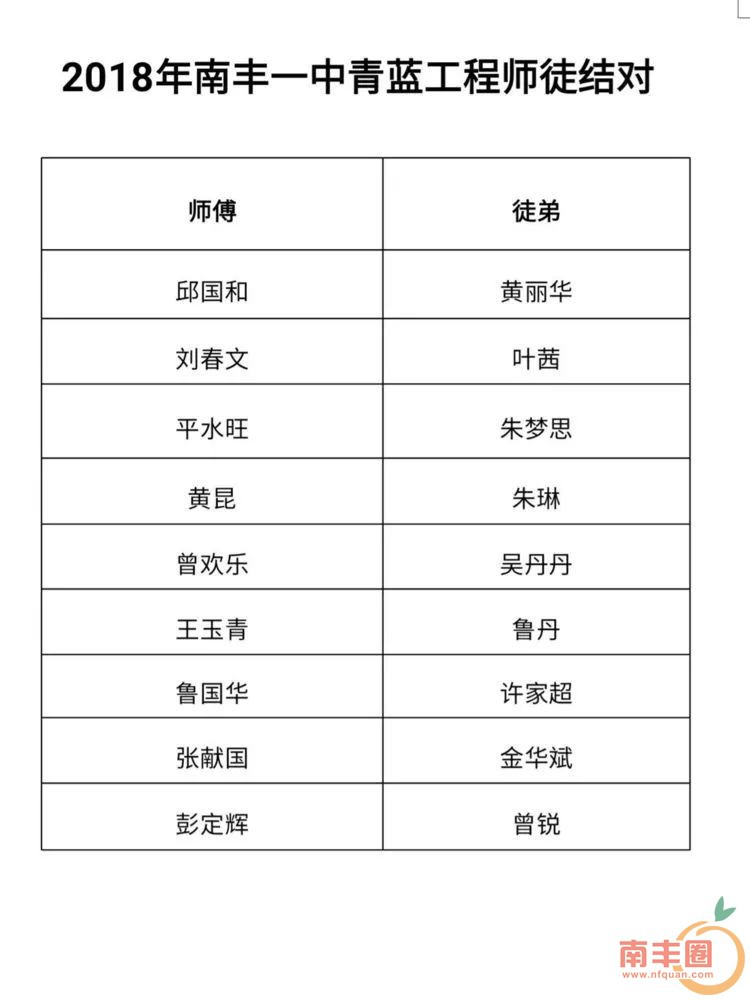 2018年南丰一中青蓝工程师徒结对

| 师傅 | 徒弟 |
|---|---|
| 邱国和 | 黄丽华 |
| 刘春文 | 叶茜 |
| 平水旺 | 朱梦思 |
| 黄昆 | 朱琳 |
| 曾欢乐 | 吴丹丹 |
| 王玉青 | 鲁丹 |
| 鲁国华 | 许家超 |
| 张献国 | 金华斌 |
| 彭定辉 | 曾锐 |

南丰圈
www.nfquan.com